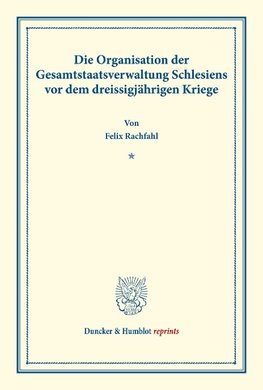 Die Organisation der Gesamtstaatsverwaltung Schlesiens vor dem dreissigjährigen Kriege

Von
Felix Rachfahl

*

Duncker & Humblot reprints